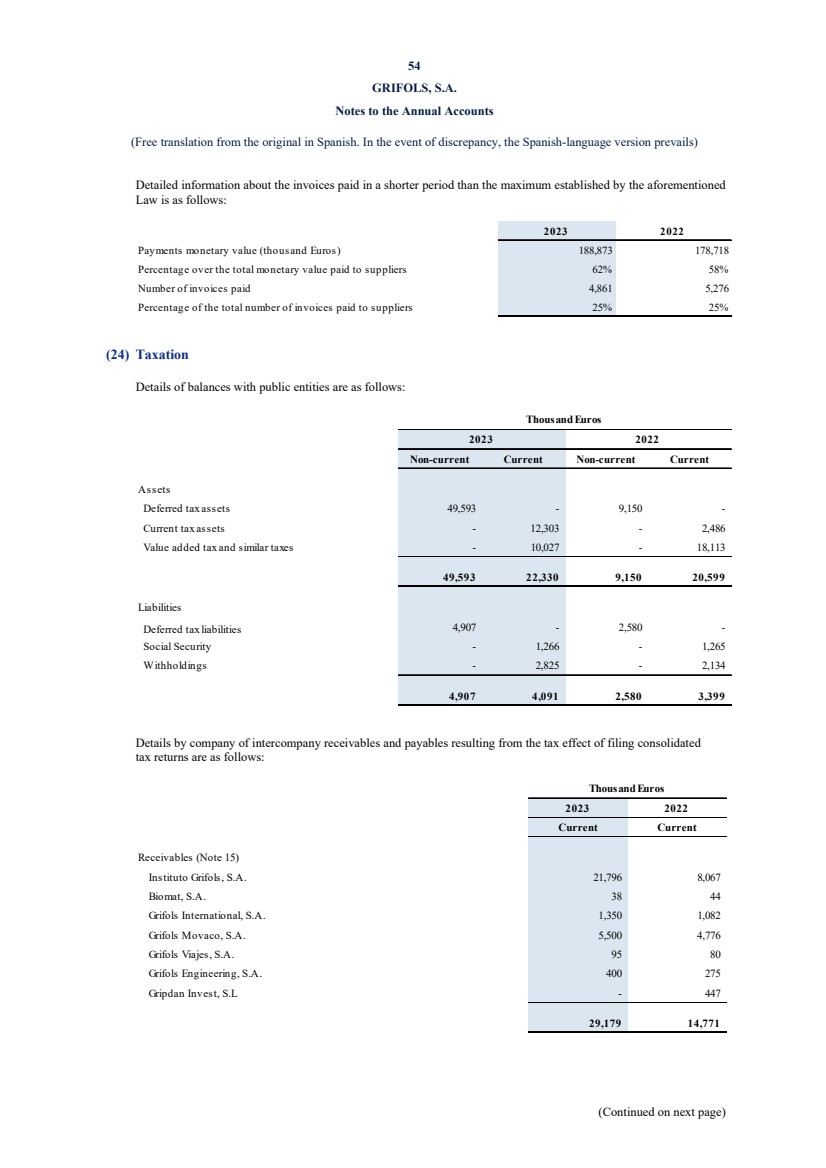 54
GRIFOLS, S.A.
Notes to the Annual Accounts

(Free translation from the original in Spanish. In the event of discrepancy, the Spanish-language version prevails)

Detailed information about the invoices paid in a shorter period than the maximum established by the aforementioned Law is as follows:

| | 2023 | 2022 |
|---|---|---|
| Payments monetary value (thousand Euros) | 188,873 | 178,718 |
| Percentage over the total monetary value paid to suppliers | 62% | 58% |
| Number of invoices paid | 4,861 | 5,276 |
| Percentage of the total number of invoices paid to suppliers | 25% | 25% |

(24) Taxation

Details of balances with public entities are as follows:

| | Thousand Euros | | | |
|---|---|---|---|---|
| | 2023 | | 2022 | |
| | Non-current | Current | Non-current | Current |
| Assets | | | | |
| Deferred tax assets | 49,593 | - | 9,150 | - |
| Current tax assets | - | 12,303 | - | 2,486 |
| Value added tax and similar taxes | - | 10,027 | - | 18,113 |
| | 49,593 | 22,330 | 9,150 | 20,599 |
| Liabilities | | | | |
| Deferred tax liabilities | 4,907 | - | 2,580 | - |
| Social Security | - | 1,266 | - | 1,265 |
| Withholdings | - | 2,825 | - | 2,134 |
| | 4,907 | 4,091 | 2,580 | 3,399 |

Details by company of intercompany receivables and payables resulting from the tax effect of filing consolidated tax returns are as follows:

| | Thousand Euros | |
|---|---|---|
| | 2023 | 2022 |
| | Current | Current |
| Receivables (Note 15) | | |
| Instituto Grifols, S.A. | 21,796 | 8,067 |
| Biomat, S.A. | 38 | 44 |
| Grifols International, S.A. | 1,350 | 1,082 |
| Grifols Movaco, S.A. | 5,500 | 4,776 |
| Grifols Viajes, S.A. | 95 | 80 |
| Grifols Engineering, S.A. | 400 | 275 |
| Gripdan Invest, S.L | - | 447 |
| | 29,179 | 14,771 |

(Continued on next page)